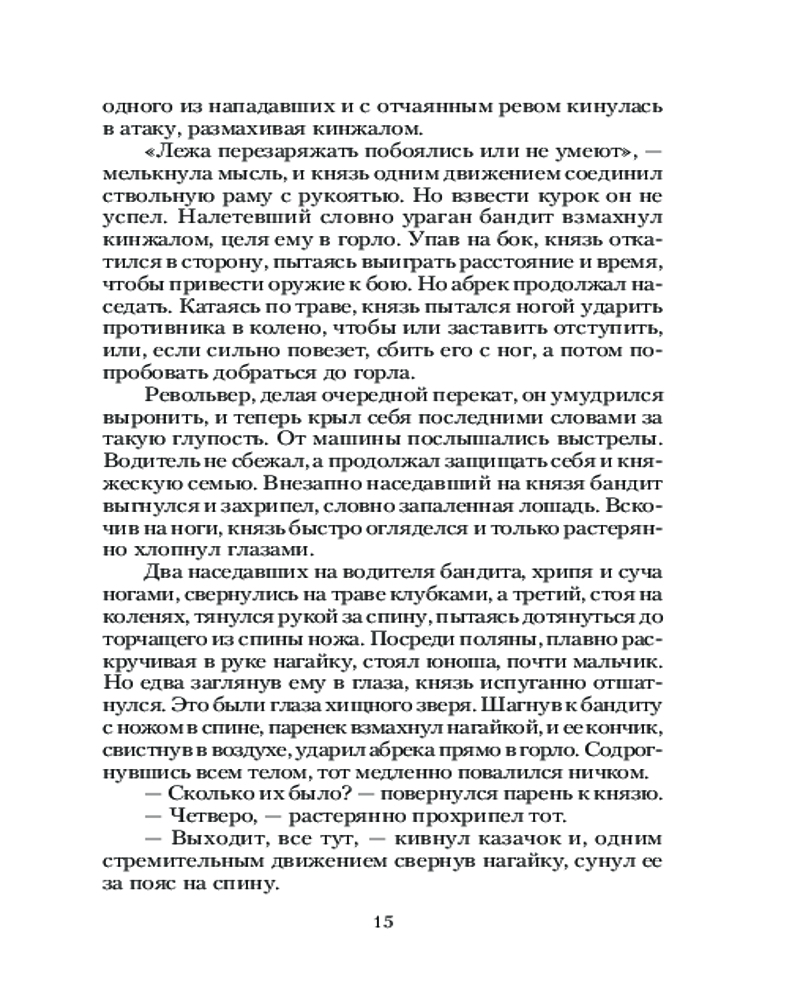 одного из нападавших и с отчаянным ревом кинулась в атаку, размахивая кинжалом.

«Лежа перезаряжать побоялись или не умеют», — мелькнула мысль, и князь одним движением соединил ствольную раму с рукоятью. Но взвести курок он не успел. Налетевший словно ураган бандит взмахнул кинжалом, целя ему в горло. Упав на бок, князь откатился в сторону, пытаясь выиграть расстояние и время, чтобы привести оружие к бою. Но абрек продолжал наседать. Катаясь по траве, князь пытался ногой ударить противника в колено, чтобы или заставить отступить, или, если сильно повезет, сбить его с ног, а потом попробовать добраться до горла.

Револьвер, делая очередной перекат, он умудрился выронить, и теперь крыл себя последними словами за такую глупость. От машины послышались выстрелы. Водитель не сбежал, а продолжал защищать себя и княжескую семью. Внезапно наседавший на князя бандит выгнулся и захрипел, словно запаленная лошадь. Вскочив на ноги, князь быстро огляделся и только растерянно хлопнул глазами.

Два наседавших на водителя бандита, хрипя и суча ногами, свернулись на траве клубками, а третий, стоя на коленях, тянулся рукой за спину, пытаясь дотянуться до торчащего из спины ножа. Посреди поляны, плавно раскручивая в руке нагайку, стоял юноша, почти мальчик. Но едва заглянув ему в глаза, князь испуганно отшатнулся. Это были глаза хищного зверя. Шагнув к бандиту с ножом в спине, паренек взмахнул нагайкой, и ее кончик, свистнув в воздухе, ударил абрека прямо в горло. Содрогнувшись всем телом, тот медленно повалился ничком.

— Сколько их было? — повернулся парень к князю.

— Четверо, — растерянно прохрипел тот.

— Выходит, все тут, — кивнул казачок и, одним стремительным движением свернув нагайку, сунул ее за пояс на спину.

15